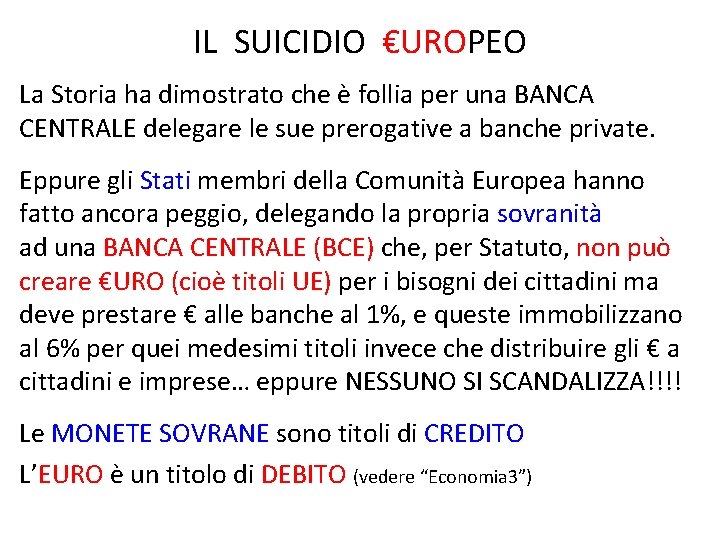 IL SUICIDIO €UROPEO

La Storia ha dimostrato che è follia per una BANCA CENTRALE delegare le sue prerogative a banche private.

Eppure gli Stati membri della Comunità Europea hanno fatto ancora peggio, delegando la propria sovranità ad una BANCA CENTRALE (BCE) che, per Statuto, non può creare €URO (cioè titoli UE) per i bisogni dei cittadini ma deve prestare € alle banche al 1%, e queste immobilizzano al 6% per quei medesimi titoli invece che distribuire gli € a cittadini e imprese… eppure NESSUNO SI SCANDALIZZA!!!!

Le MONETE SOVRANE sono titoli di CREDITO

L'EURO è un titolo di DEBITO (vedere "Economia3")